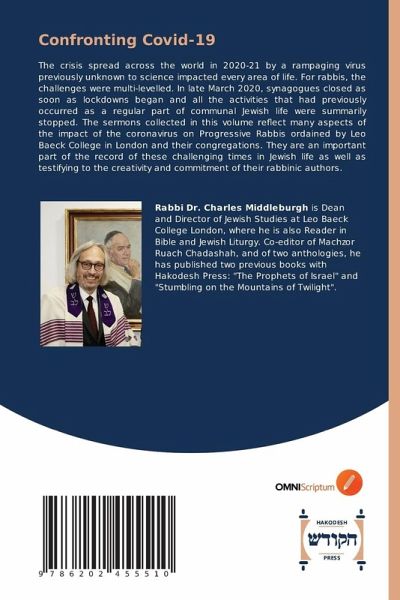 Confronting Covid-19

The crisis spread across the world in 2020-21 by a rampaging virus previously unknown to science impacted every area of life. For rabbis, the challenges were multi-levelled. In late March 2020, synagogues closed as soon as lockdowns began and all the activities that had previously occurred as a regular part of communal Jewish life were summarily stopped. The sermons collected in this volume reflect many aspects of the impact of the coronavirus on Progressive Rabbis ordained by Leo Baeck College in London and their congregations. They are an important part of the record of these challenging times in Jewish life as well as testifying to the creativity and commitment of their rabbinic authors.

Rabbi Dr. Charles Middleburgh is Dean and Director of Jewish Studies at Leo Baeck College London, where he is also Reader in Bible and Jewish Liturgy. Co-editor of Machzor Ruach Chadashah, and of two anthologies, he has published two previous books with Hakodesh Press: "The Prophets of Israel" and "Stumbling on the Mountains of Twilight".

OMNIScriptum

HAKODESH
הקודש
PRESS

9 786202 455510